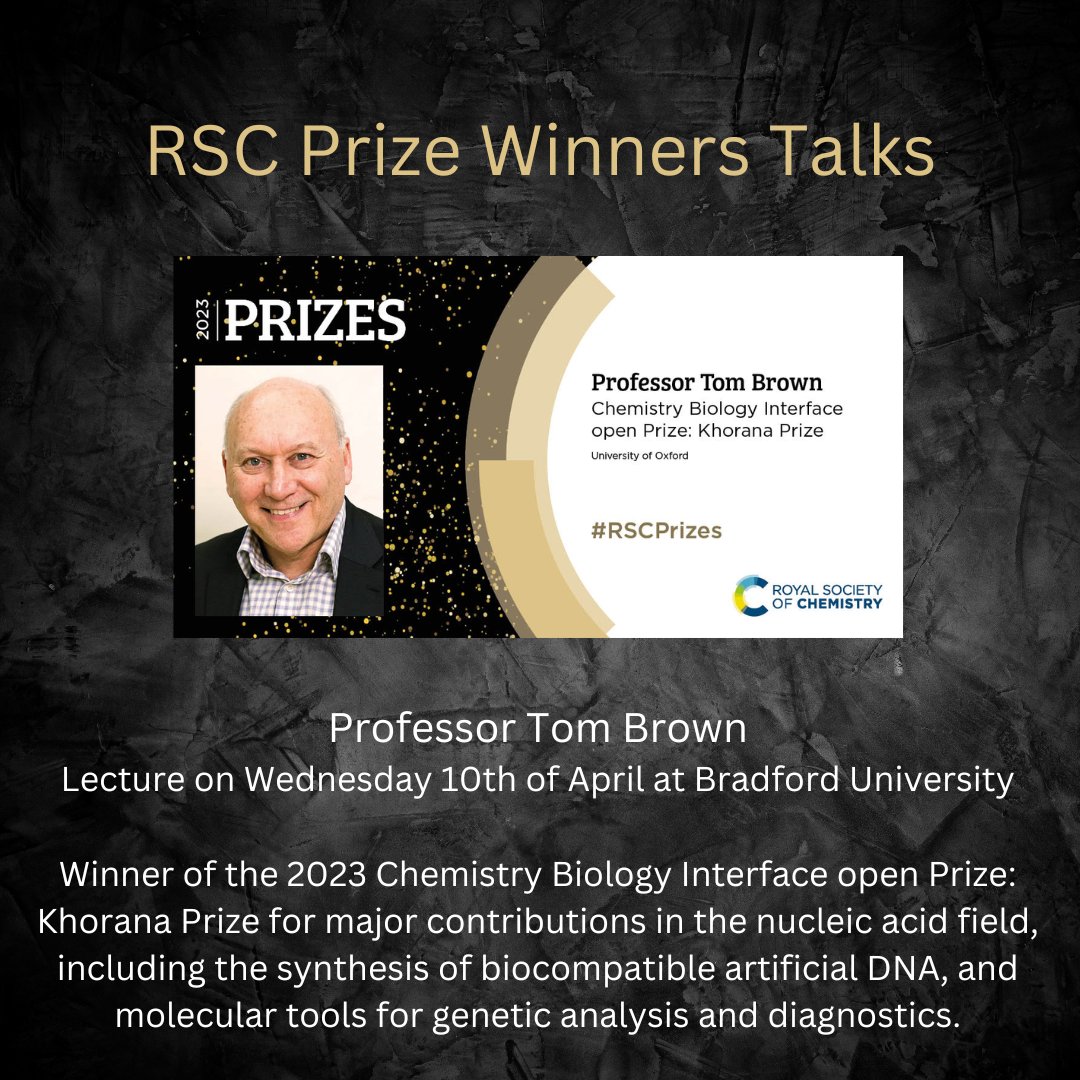 RSC Prize Winners Talks

2023 PRIZES

Professor Tom Brown
Chemistry Biology Interface open Prize: Khorana Prize
University of Oxford

#RSCPrizes

ROYAL SOCIETY OF CHEMISTRY

Professor Tom Brown
Lecture on Wednesday 10th of April at Bradford University

Winner of the 2023 Chemistry Biology Interface open Prize: Khorana Prize for major contributions in the nucleic acid field, including the synthesis of biocompatible artificial DNA, and molecular tools for genetic analysis and diagnostics.